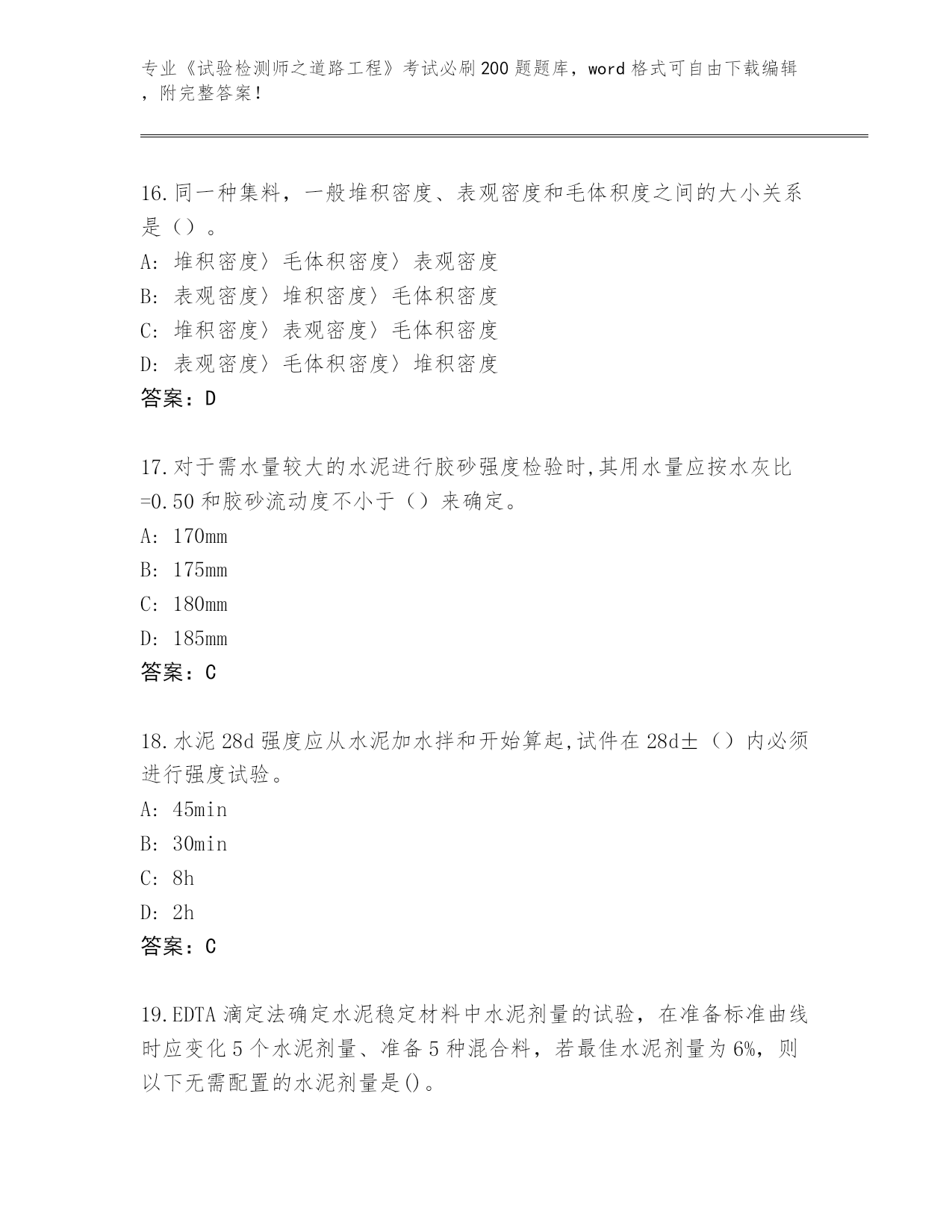 专业《试验检测师之道路工程》考试必刷200题题库，word格式可自由下载编辑，附完整答案！

16.同一种集料，一般堆积密度、表观密度和毛体积度之间的大小关系是（）。
A：堆积密度〉毛体积密度〉表观密度
B：表观密度〉堆积密度〉毛体积密度
C：堆积密度〉表观密度〉毛体积密度
D：表观密度〉毛体积密度〉堆积密度
答案：D

17.对于需水量较大的水泥进行胶砂强度检验时,其用水量应按水灰比=0.50和胶砂流动度不小于（）来确定。
A：170mm
B：175mm
C：180mm
D：185mm
答案：C

18.水泥28d强度应从水泥加水拌和开始算起,试件在28d±（）内必须进行强度试验。
A：45min
B：30min
C：8h
D：2h
答案：C

19.EDTA滴定法确定水泥稳定材料中水泥剂量的试验，在准备标准曲线时应变化5个水泥剂量、准备5种混合料，若最佳水泥剂量为6%，则以下无需配置的水泥剂量是()。